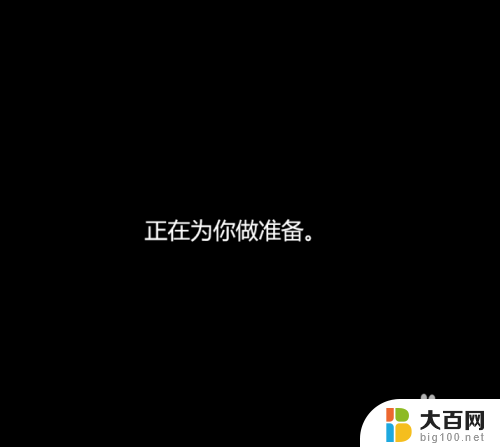 正在为你做准备。

大百网
big100.net